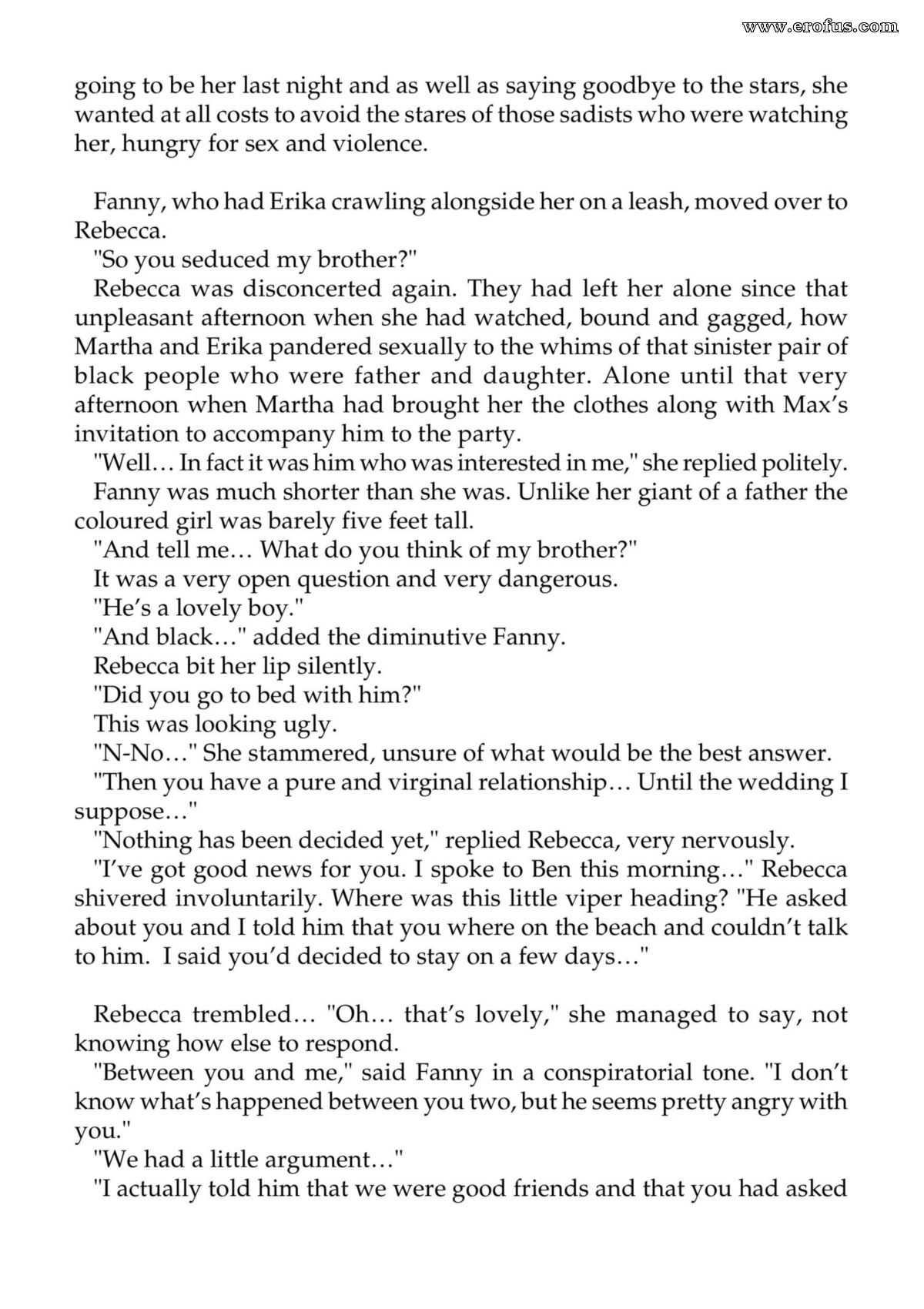 going to be her last night and as well as saying goodbye to the stars, she wanted at all costs to avoid the stares of those sadists who were watching her, hungry for sex and violence.

Fanny, who had Erika crawling alongside her on a leash, moved over to Rebecca.

"So you seduced my brother?"

Rebecca was disconcerted again. They had left her alone since that unpleasant afternoon when she had watched, bound and gagged, how Martha and Erika pandered sexually to the whims of that sinister pair of black people who were father and daughter. Alone until that very afternoon when Martha had brought her the clothes along with Max's invitation to accompany him to the party.

"Well… In fact it was him who was interested in me," she replied politely.

Fanny was much shorter than she was. Unlike her giant of a father the coloured girl was barely five feet tall.

"And tell me… What do you think of my brother?"

It was a very open question and very dangerous.

"He's a lovely boy."

"And black…" added the diminutive Fanny.

Rebecca bit her lip silently.

"Did you go to bed with him?"

This was looking ugly.

"N-No…" She stammered, unsure of what would be the best answer.

"Then you have a pure and virginal relationship… Until the wedding I suppose…"

"Nothing has been decided yet," replied Rebecca, very nervously.

"I've got good news for you. I spoke to Ben this morning…" Rebecca shivered involuntarily. Where was this little viper heading? "He asked about you and I told him that you where on the beach and couldn't talk to him. I said you'd decided to stay on a few days…"

Rebecca trembled… "Oh… that's lovely," she managed to say, not knowing how else to respond.

"Between you and me," said Fanny in a conspiratorial tone. "I don't know what's happened between you two, but he seems pretty angry with you."

"We had a little argument…"

"I actually told him that we were good friends and that you had asked

www.erofus.com